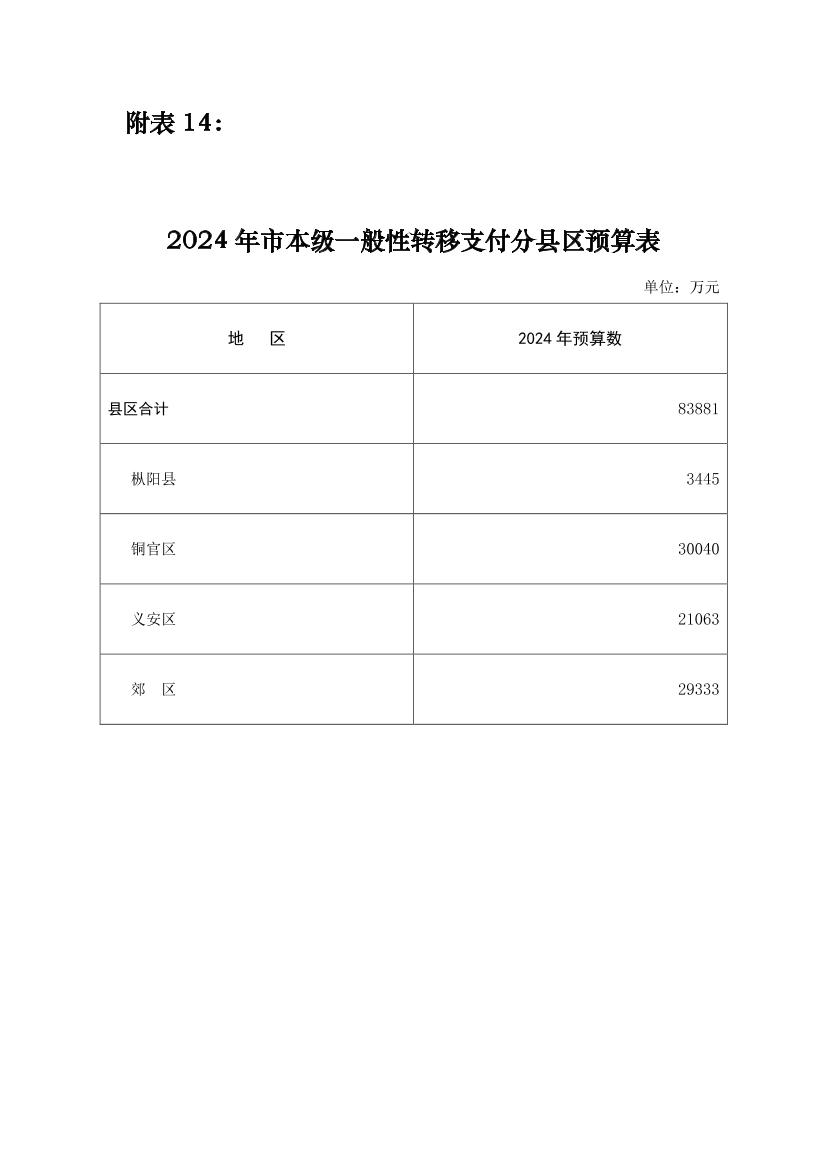 附表 14：

2024 年市本级一般性转移支付分县区预算表

单位：万元

| 地　区 | 2024 年预算数 |
|---|---|
| 县区合计 | 83881 |
| 枞阳县 | 3445 |
| 铜官区 | 30040 |
| 义安区 | 21063 |
| 郊　区 | 29333 |